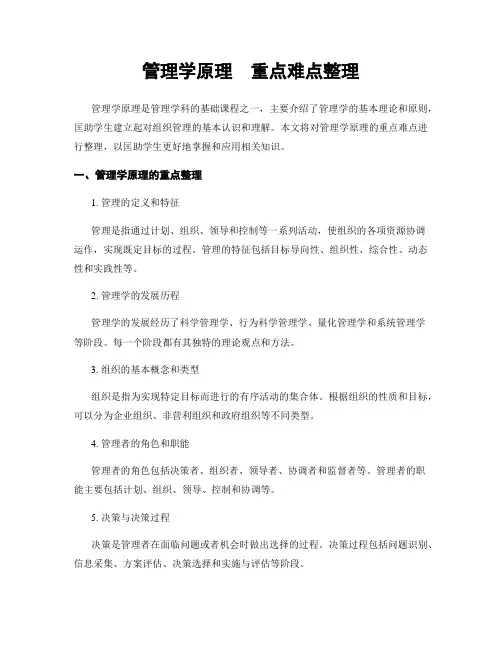 管理学原理　重点难点整理

管理学原理是管理学科的基础课程之一，主要介绍了管理学的基本理论和原则，匡助学生建立起对组织管理的基本认识和理解。本文将对管理学原理的重点难点进行整理，以匡助学生更好地掌握和应用相关知识。

一、管理学原理的重点整理

1. 管理的定义和特征

管理是指通过计划、组织、领导和控制等一系列活动，使组织的各项资源协调运作，实现既定目标的过程。管理的特征包括目标导向性、组织性、综合性、动态性和实践性等。

2. 管理学的发展历程

管理学的发展经历了科学管理学、行为科学管理学、量化管理学和系统管理学等阶段。每一个阶段都有其独特的理论观点和方法。

3. 组织的基本概念和类型

组织是指为实现特定目标而进行的有序活动的集合体。根据组织的性质和目标，可以分为企业组织、非营利组织和政府组织等不同类型。

4. 管理者的角色和职能

管理者的角色包括决策者、组织者、领导者、协调者和监督者等。管理者的职能主要包括计划、组织、领导、控制和协调等。

5. 决策与决策过程

决策是管理者在面临问题或者机会时做出选择的过程。决策过程包括问题识别、信息采集、方案评估、决策选择和实施与评估等阶段。